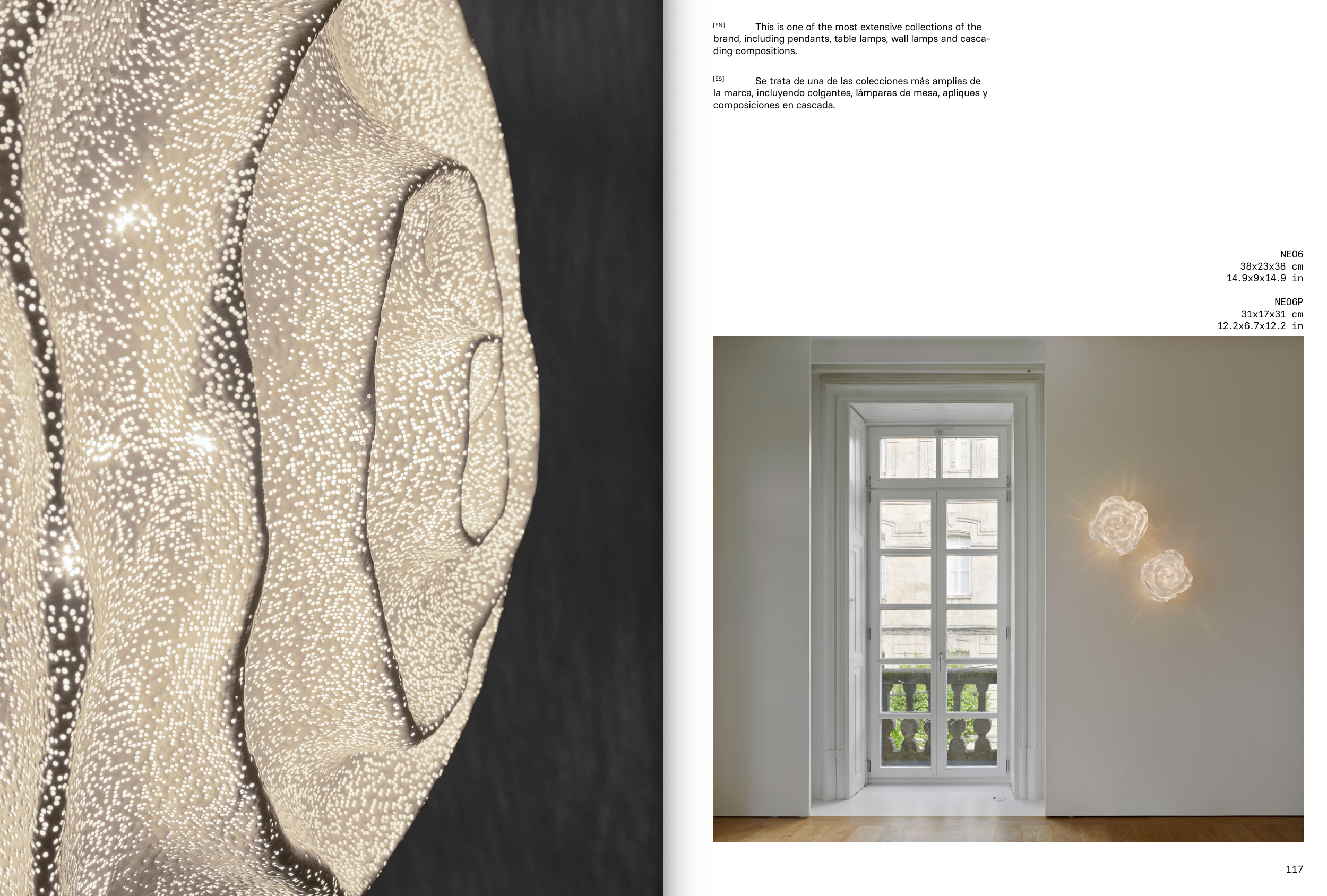 [EN] This is one of the most extensive collections of the brand, including pendants, table lamps, wall lamps and cascading compositions.

[ES] Se trata de una de las colecciones más amplias de la marca, incluyendo colgantes, lámparas de mesa, apliques y composiciones en cascada.

NE06
38x23x38 cm
14.9x9x14.9 in

NE06P
31x17x31 cm
12.2x6.7x12.2 in

117